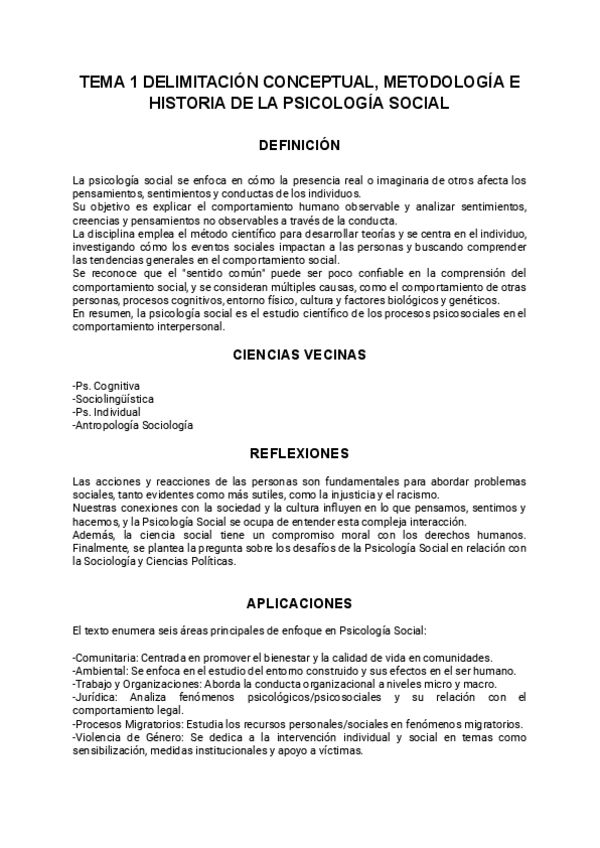 TEMA 1 DELIMITACIÓN CONCEPTUAL, METODOLOGÍA E HISTORIA DE LA PSICOLOGÍA SOCIAL

DEFINICIÓN

La psicología social se enfoca en cómo la presencia real o imaginaria de otros afecta los pensamientos, sentimientos y conductas de los individuos.
Su objetivo es explicar el comportamiento humano observable y analizar sentimientos, creencias y pensamientos no observables a través de la conducta.
La disciplina emplea el método científico para desarrollar teorías y se centra en el individuo, investigando cómo los eventos sociales impactan a las personas y buscando comprender las tendencias generales en el comportamiento social.
Se reconoce que el "sentido común" puede ser poco confiable en la comprensión del comportamiento social, y se consideran múltiples causas, como el comportamiento de otras personas, procesos cognitivos, entorno físico, cultura y factores biológicos y genéticos.
En resumen, la psicología social es el estudio científico de los procesos psicosociales en el comportamiento interpersonal.

CIENCIAS VECINAS

-Ps. Cognitiva
-Sociolingüística
-Ps. Individual
-Antropología Sociología

REFLEXIONES

Las acciones y reacciones de las personas son fundamentales para abordar problemas sociales, tanto evidentes como más sutiles, como la injusticia y el racismo.
Nuestras conexiones con la sociedad y la cultura influyen en lo que pensamos, sentimos y hacemos, y la Psicología Social se ocupa de entender esta compleja interacción.
Además, la ciencia social tiene un compromiso moral con los derechos humanos.
Finalmente, se plantea la pregunta sobre los desafíos de la Psicología Social en relación con la Sociología y Ciencias Políticas.

APLICACIONES

El texto enumera seis áreas principales de enfoque en Psicología Social:

-Comunitaria: Centrada en promover el bienestar y la calidad de vida en comunidades.
-Ambiental: Se enfoca en el estudio del entorno construido y sus efectos en el ser humano.
-Trabajo y Organizaciones: Aborda la conducta organizacional a niveles micro y macro.
-Jurídica: Analiza fenómenos psicológicos/psicosociales y su relación con el comportamiento legal.
-Procesos Migratorios: Estudia los recursos personales/sociales en fenómenos migratorios.
-Violencia de Género: Se dedica a la intervención individual y social en temas como sensibilización, medidas institucionales y apoyo a víctimas.